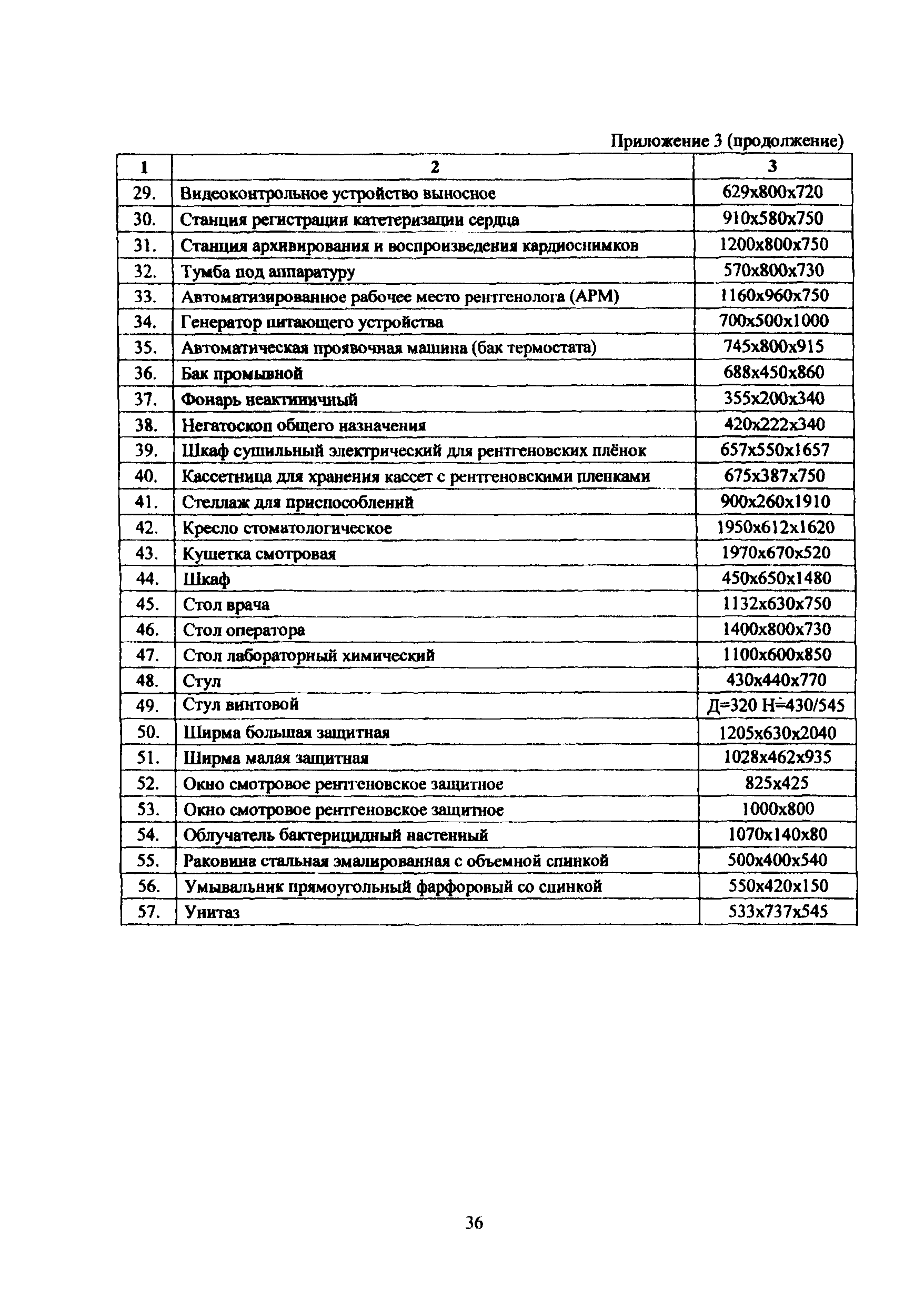 Приложение 3 (продолжение)

| 1 | 2 | 3 |
|---|---|---|
| 29. | Видеоконтрольное устройство выносное | 629x800x720 |
| 30. | Станция регистрации катетеризации сердца | 910x580x750 |
| 31. | Станция архивирования и воспроизведения кардиоснимков | 1200x800x750 |
| 32. | Тумба под аппаратуру | 570x800x730 |
| 33. | Автоматизированное рабочее место рентгенолога (АРМ) | 1160x960x750 |
| 34. | Генератор питающего устройства | 700x500x1000 |
| 35. | Автоматическая проявочная машина (бак термостата) | 745x800x915 |
| 36. | Бак промывной | 688x450x860 |
| 37. | Фонарь неактиничный | 355x200x340 |
| 38. | Негатоскоп общего назначения | 420x222x340 |
| 39. | Шкаф сушильный электрический для рентгеновских плёнок | 657x550x1657 |
| 40. | Кассетница для хранения кассет с рентгеновскими пленками | 675x387x750 |
| 41. | Стеллаж для приспособлений | 900x260x1910 |
| 42. | Кресло стоматологическое | 1950x612x1620 |
| 43. | Кушетка смотровая | 1970x670x520 |
| 44. | Шкаф | 450x650x1480 |
| 45. | Стол врача | 1132x630x750 |
| 46. | Стол оператора | 1400x800x730 |
| 47. | Стол лабораторный химический | 1100x600x850 |
| 48. | Стул | 430x440x770 |
| 49. | Стул винтовой | Д=320 Н=430/545 |
| 50. | Ширма большая защитная | 1205x630x2040 |
| 51. | Ширма малая защитная | 1028x462x935 |
| 52. | Окно смотровое рентгеновское защитное | 825x425 |
| 53. | Окно смотровое рентгеновское защитное | 1000x800 |
| 54. | Облучатель бактерицидный настенный | 1070x140x80 |
| 55. | Раковина стальная эмалированная с объемной спинкой | 500x400x540 |
| 56. | Умывальник прямоугольный фарфоровый со спинкой | 550x420x150 |
| 57. | Унитаз | 533x737x545 |

36